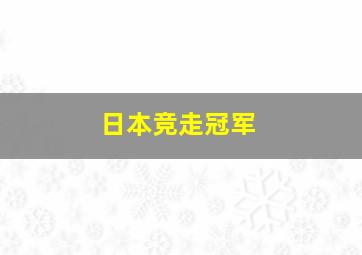 日本竞走冠军